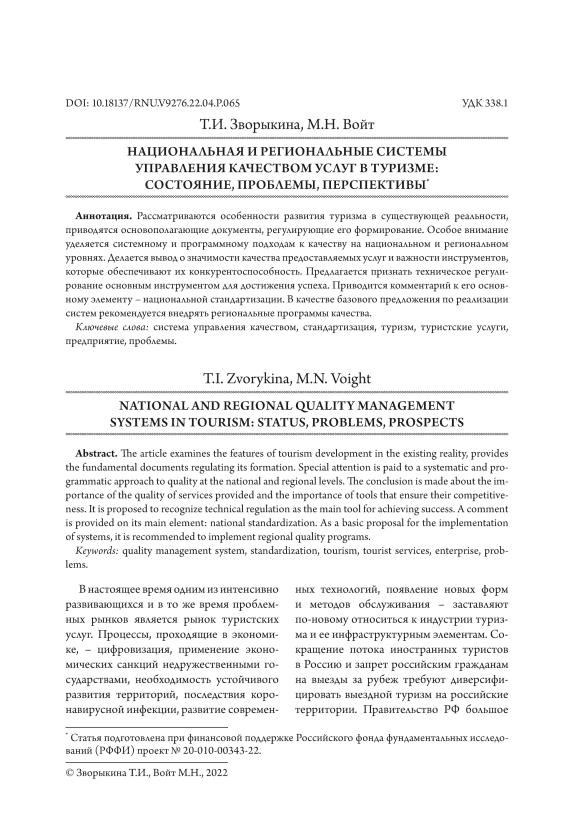 DOI: 10.18137/RNU.V9276.22.04.P.065 УДК 338.1

Т.И. Зворыкина, М.Н. Войт

НАЦИОНАЛЬНАЯ И РЕГИОНАЛЬНЫЕ СИСТЕМЫ УПРАВЛЕНИЯ КАЧЕСТВОМ УСЛУГ В ТУРИЗМЕ: СОСТОЯНИЕ, ПРОБЛЕМЫ, ПЕРСПЕКТИВЫ*

Аннотация. Рассматриваются особенности развития туризма в существующей реальности, приводятся основополагающие документы, регулирующие его формирование. Особое внимание уделяется системному и программному подходам к качеству на национальном и региональном уровнях. Делается вывод о значимости качества предоставляемых услуг и важности инструментов, которые обеспечивают их конкурентоспособность. Предлагается признать техническое регулирование основным инструментом для достижения успеха. Приводится комментарий к его основному элементу – национальной стандартизации. В качестве базового предложения по реализации систем рекомендуется внедрять региональные программы качества.

Ключевые слова: система управления качеством, стандартизация, туризм, туристские услуги, предприятие, проблемы.

T.I. Zvorykina, M.N. Voight

NATIONAL AND REGIONAL QUALITY MANAGEMENT SYSTEMS IN TOURISM: STATUS, PROBLEMS, PROSPECTS

Abstract. The article examines the features of tourism development in the existing reality, provides the fundamental documents regulating its formation. Special attention is paid to a systematic and programmatic approach to quality at the national and regional levels. The conclusion is made about the importance of the quality of services provided and the importance of tools that ensure their competitiveness. It is proposed to recognize technical regulation as the main tool for achieving success. A comment is provided on its main element: national standardization. As a basic proposal for the implementation of systems, it is recommended to implement regional quality programs.

Keywords: quality management system, standardization, tourism, tourist services, enterprise, problems.

В настоящее время одним из интенсивно развивающихся и в то же время проблемных рынков является рынок туристских услуг. Процессы, проходящие в экономике, – цифровизация, применение экономических санкций недружественными государствами, необходимость устойчивого развития территорий, последствия коронавирусной инфекции, развитие современных технологий, появление новых форм и методов обслуживания – заставляют по-новому относиться к индустрии туризма и ее инфраструктурным элементам. Сокращение потока иностранных туристов в Россию и запрет российским гражданам на выезды за рубеж требуют диверсифицировать выездной туризм на российские территории. Правительство РФ большое

* Статья подготовлена при финансовой поддержке Российского фонда фундаментальных исследований (РФФИ) проект № 20-010-00343-22.

© Зворыкина Т.И., Войт М.Н., 2022